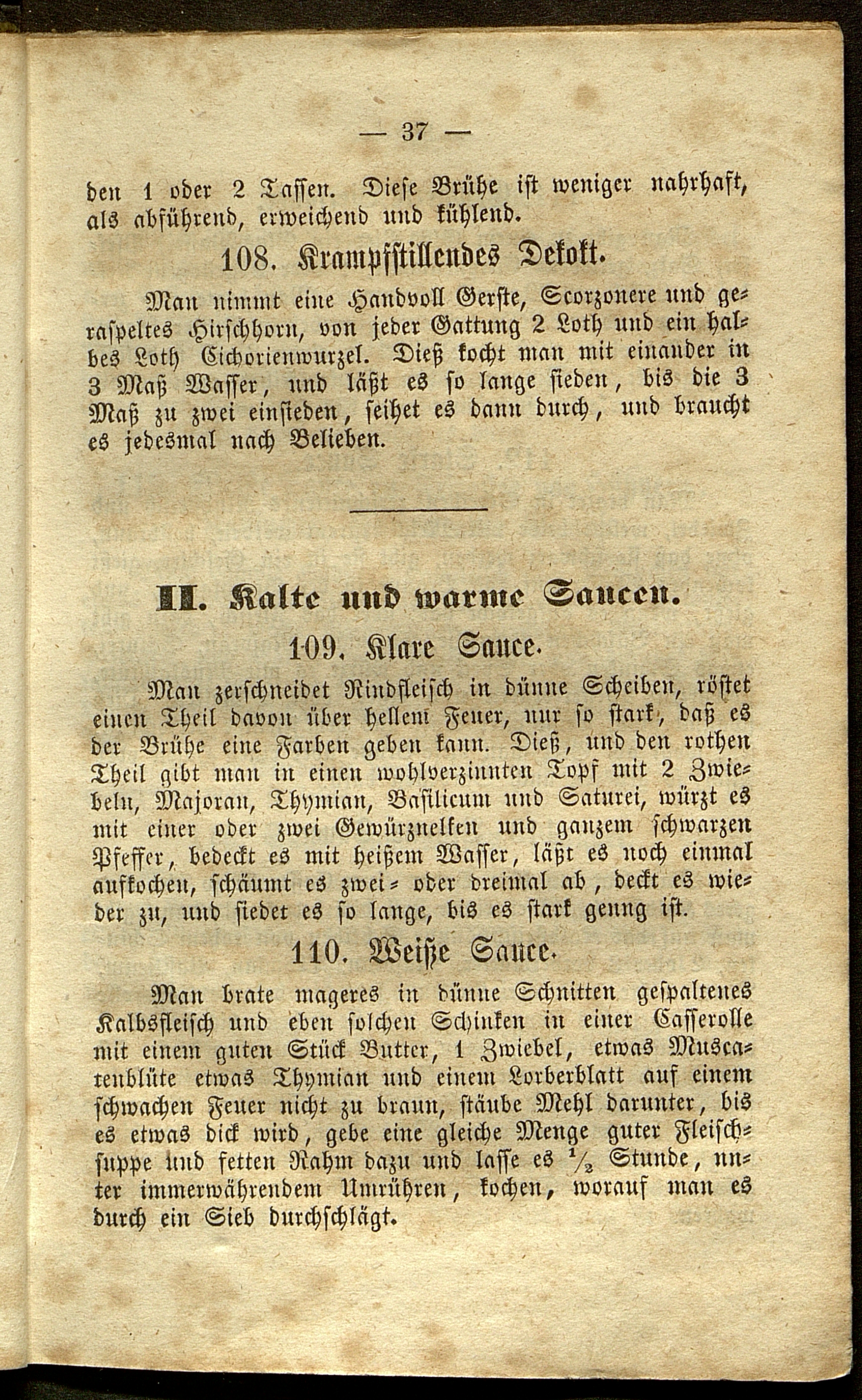 — 37 —

den 1 oder 2 Tassen. Diese Brühe ist weniger nahrhaft, als abführend, erweichend und kühlend.

108. Krampfstillendes Dekokt.

Man nimmt eine Handvoll Gerste, Scorzonere und geraspeltes Hirschhorn, von jeder Gattung 2 Loth und ein halbes Loth Cichorienwurzel. Dieß kocht man mit einander in 3 Maß Wasser, und läßt es so lange sieden, bis die 3 Maß zu zwei einsieden, seihet es dann durch, und braucht es jedesmal nach Belieben.

II. Kalte und warme Saucen.

109. Klare Sauce.

Man zerschneidet Rindfleisch in dünne Scheiben, röstet einen Theil davon über hellem Feuer, nur so stark, daß es der Brühe eine Farben geben kann. Dieß, und den rothen Theil gibt man in einen wohlverzinnten Topf mit 2 Zwiebeln, Majoran, Thymian, Basilicum und Saturei, würzt es mit einer oder zwei Gewürznelken und ganzem schwarzen Pfeffer, bedeckt es mit heißem Wasser, läßt es noch einmal aufkochen, schäumt es zwei= oder dreimal ab, deckt es wieder zu, und siedet es so lange, bis es stark genug ist.

110. Weiße Sauce.

Man brate mageres in dünne Schnitten gespaltenes Kalbsfleisch und eben solchen Schinken in einer Casserolle mit einem guten Stück Butter, 1 Zwiebel, etwas Muscatenblüte etwas Thymian und einem Lorberblatt auf einem schwachen Feuer nicht zu braun, stäube Mehl darunter, bis es etwas dick wird, gebe eine gleiche Menge guter Fleischsuppe und fetten Rahm dazu und lasse es $\frac{1}{2}$ Stunde, unter immerwährendem Umrühren, kochen, worauf man es durch ein Sieb durchschlägt.